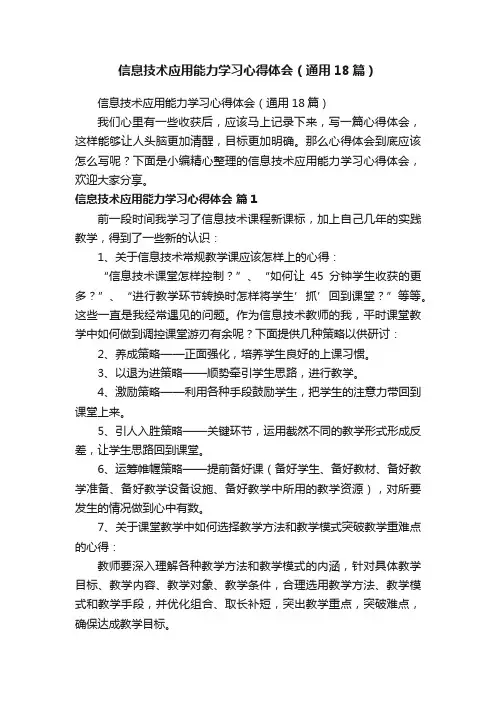 信息技术应用能力学习心得体会（通用18篇）

信息技术应用能力学习心得体会（通用18篇）

我们心里有一些收获后，应该马上记录下来，写一篇心得体会，这样能够让人头脑更加清醒，目标更加明确。那么心得体会到底应该怎么写呢？下面是小编精心整理的信息技术应用能力学习心得体会，欢迎大家分享。

信息技术应用能力学习心得体会 篇1

前一段时间我学习了信息技术课程新课标，加上自己几年的实践教学，得到了一些新的认识：

1、关于信息技术常规教学课应该怎样上的心得：

“信息技术课堂怎样控制？”、“如何让 45 分钟学生收获的更多？”、“进行教学环节转换时怎样将学生‘抓’回到课堂？”等等。这些一直是我经常遇见的问题。作为信息技术教师的我，平时课堂教学中如何做到调控课堂游刃有余呢？下面提供几种策略以供研讨：

2、养成策略——正面强化，培养学生良好的上课习惯。

3、以退为进策略——顺势牵引学生思路，进行教学。

4、激励策略——利用各种手段鼓励学生，把学生的注意力带回到课堂上来。

5、引人入胜策略——关键环节，运用截然不同的教学形式形成反差，让学生思路回到课堂。

6、运筹帷幄策略——提前备好课（备好学生、备好教材、备好教学准备、备好教学设备设施、备好教学中所用的教学资源），对所要发生的情况做到心中有数。

7、关于课堂教学中如何选择教学方法和教学模式突破教学重难点的心得：

教师要深入理解各种教学方法和教学模式的内涵，针对具体教学目标、教学内容、教学对象、教学条件，合理选用教学方法、教学模式和教学手段，并优化组合、取长补短，突出教学重点，突破难点，确保达成教学目标。